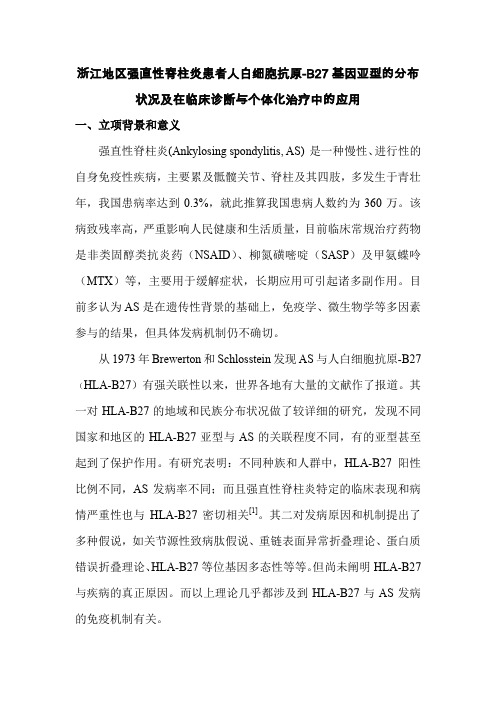 浙江地区强直性脊柱炎患者人白细胞抗原-B27 基因亚型的分布状况及在临床诊断与个体化治疗中的应用

一、立项背景和意义

强直性脊柱炎(Ankylosing spondylitis, AS) 是一种慢性、进行性的自身免疫性疾病，主要累及骶髂关节、脊柱及其四肢，多发生于青壮年，我国患病率达到 0.3%，就此推算我国患病人数约为 360 万。该病致残率高，严重影响人民健康和生活质量，目前临床常规治疗药物是非类固醇类抗炎药（NSAID）、柳氮磺嘧啶（SASP）及甲氨蝶呤（MTX）等，主要用于缓解症状，长期应用可引起诸多副作用。目前多认为 AS 是在遗传性背景的基础上，免疫学、微生物学等多因素参与的结果，但具体发病机制仍不确切。

从 1973 年 Brewerton 和 Schlosstein 发现 AS 与人白细胞抗原-B27（HLA-B27）有强关联性以来，世界各地有大量的文献作了报道。其一对 HLA-B27 的地域和民族分布状况做了较详细的研究，发现不同国家和地区的 HLA-B27 亚型与 AS 的关联程度不同，有的亚型甚至起到了保护作用。有研究表明：不同种族和人群中，HLA-B27 阳性比例不同，AS 发病率不同；而且强直性脊柱炎特定的临床表现和病情严重性也与 HLA-B27 密切相关$^{[1]}$。其二对发病原因和机制提出了多种假说，如关节源性致病肽假说、重链表面异常折叠理论、蛋白质错误折叠理论、HLA-B27 等位基因多态性等等。但尚未阐明 HLA-B27 与疾病的真正原因。而以上理论几乎都涉及到 HLA-B27 与 AS 发病的免疫机制有关。